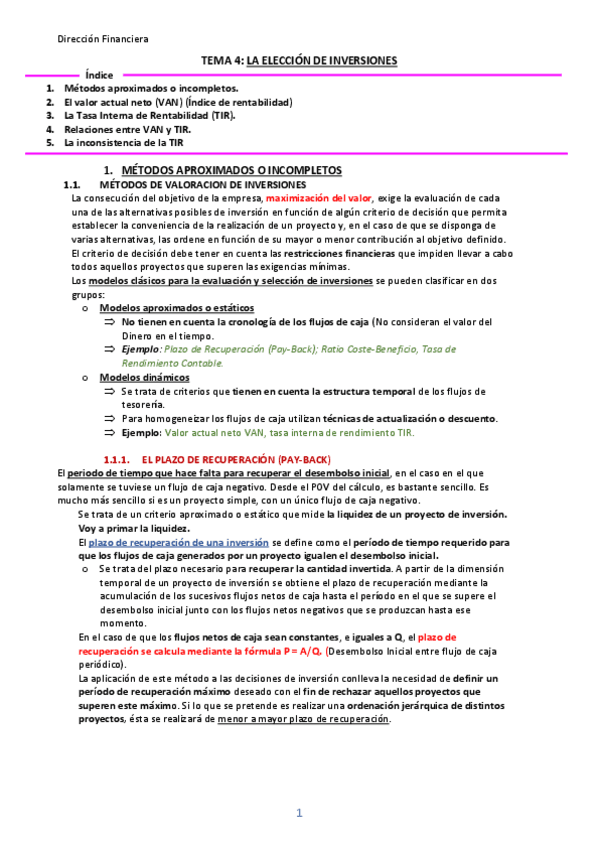 Dirección Financiera

TEMA 4: LA ELECCIÓN DE INVERSIONES

Índice

1. Métodos aproximados o incompletos.
2. El valor actual neto (VAN) (Índice de rentabilidad)
3. La Tasa Interna de Rentabilidad (TIR).
4. Relaciones entre VAN y TIR.
5. La inconsistencia de la TIR

1. MÉTODOS APROXIMADOS O INCOMPLETOS

1.1. MÉTODOS DE VALORACION DE INVERSIONES

La consecución del objetivo de la empresa, maximización del valor, exige la evaluación de cada una de las alternativas posibles de inversión en función de algún criterio de decisión que permita establecer la conveniencia de la realización de un proyecto y, en el caso de que se disponga de varias alternativas, las ordene en función de su mayor o menor contribución al objetivo definido.

El criterio de decisión debe tener en cuenta las restricciones financieras que impiden llevar a cabo todos aquellos proyectos que superen las exigencias mínimas.

Los modelos clásicos para la evaluación y selección de inversiones se pueden clasificar en dos grupos:

o Modelos aproximados o estáticos
⇒ No tienen en cuenta la cronología de los flujos de caja (No consideran el valor del Dinero en el tiempo.
⇒ Ejemplo: Plazo de Recuperación (Pay-Back); Ratio Coste-Beneficio, Tasa de Rendimiento Contable.

o Modelos dinámicos
⇒ Se trata de criterios que tienen en cuenta la estructura temporal de los flujos de tesorería.
⇒ Para homogeneizar los flujos de caja utilizan técnicas de actualización o descuento.
⇒ Ejemplo: Valor actual neto VAN, tasa interna de rendimiento TIR.

1.1.1. EL PLAZO DE RECUPERACIÓN (PAY-BACK)

El periodo de tiempo que hace falta para recuperar el desembolso inicial, en el caso en el que solamente se tuviese un flujo de caja negativo. Desde el POV del cálculo, es bastante sencillo. Es mucho más sencillo si es un proyecto simple, con un único flujo de caja negativo.

Se trata de un criterio aproximado o estático que mide la liquidez de un proyecto de inversión. Voy a primar la liquidez.

El plazo de recuperación de una inversión se define como el período de tiempo requerido para que los flujos de caja generados por un proyecto igualen el desembolso inicial.

o Se trata del plazo necesario para recuperar la cantidad invertida. A partir de la dimensión temporal de un proyecto de inversión se obtiene el plazo de recuperación mediante la acumulación de los sucesivos flujos netos de caja hasta el período en el que se supere el desembolso inicial junto con los flujos netos negativos que se produzcan hasta ese momento.

En el caso de que los flujos netos de caja sean constantes, e iguales a Q, el plazo de recuperación se calcula mediante la fórmula P = A/Q. (Desembolso Inicial entre flujo de caja periódico).

La aplicación de este método a las decisiones de inversión conlleva la necesidad de definir un período de recuperación máximo deseado con el fin de rechazar aquellos proyectos que superen este máximo. Si lo que se pretende es realizar una ordenación jerárquica de distintos proyectos, ésta se realizará de menor a mayor plazo de recuperación.

1